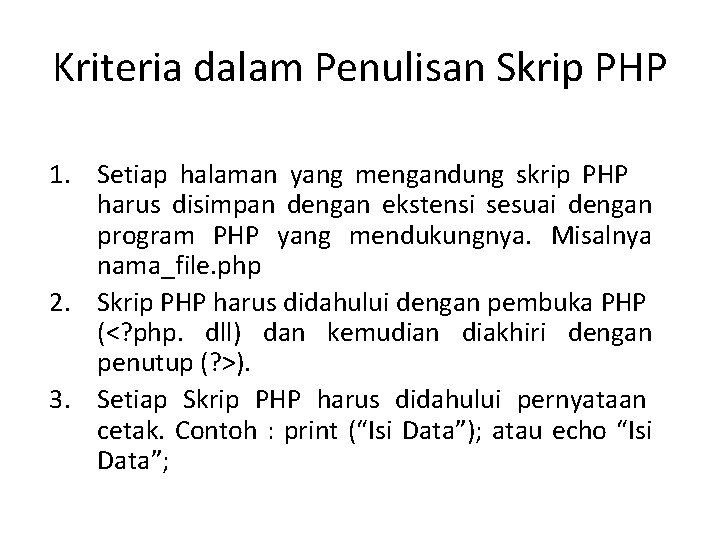 Kriteria dalam Penulisan Skrip PHP

1. Setiap halaman yang mengandung skrip PHP harus disimpan dengan ekstensi sesuai dengan program PHP yang mendukungnya. Misalnya nama_file.php
2. Skrip PHP harus didahului dengan pembuka PHP (<?php. dll) dan kemudian diakhiri dengan penutup (?>).
3. Setiap Skrip PHP harus didahului pernyataan cetak. Contoh : print (“Isi Data”); atau echo “Isi Data”;